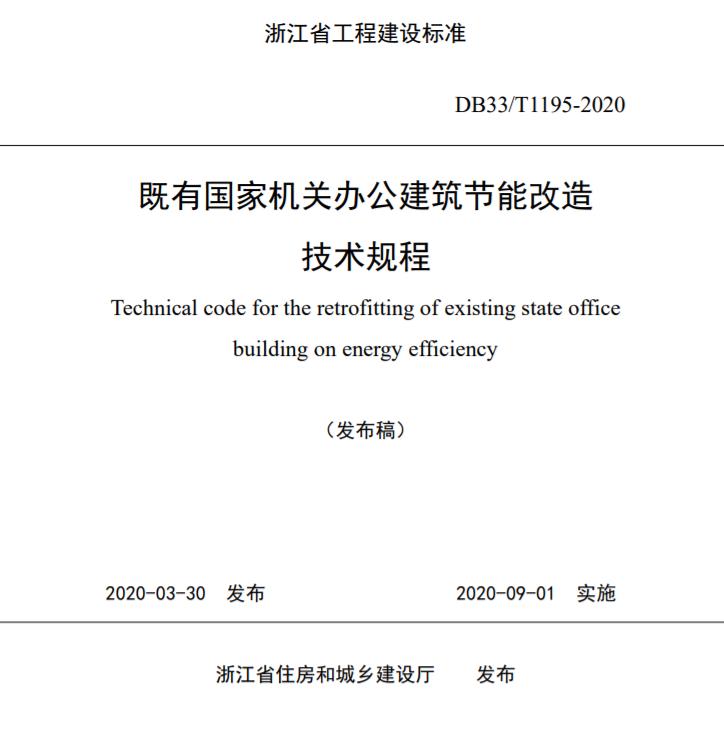 浙江省工程建设标准

DB33/T1195-2020

既有国家机关办公建筑节能改造
技术规程

Technical code for the retrofitting of existing state office building on energy efficiency

（发布稿）

2020-03-30 发布 2020-09-01 实施

浙江省住房和城乡建设厅 发布